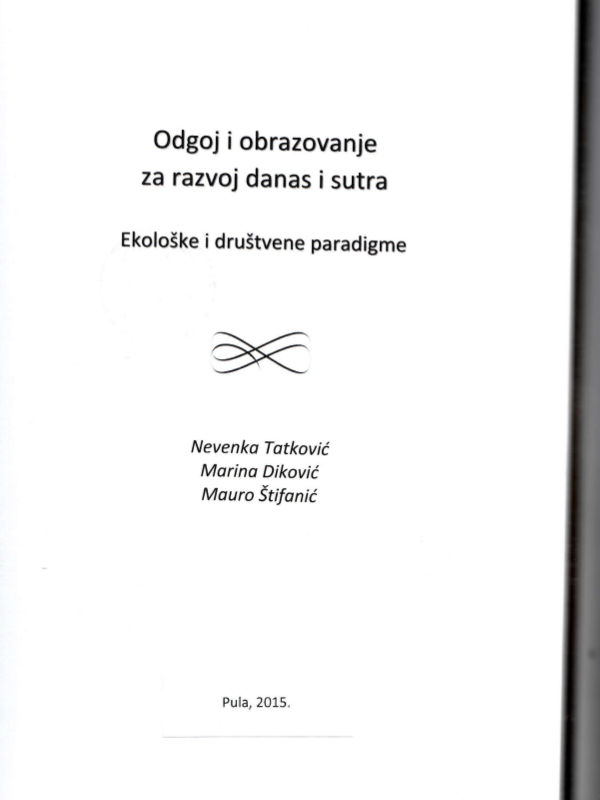 Odgoj i obrazovanje
za razvoj danas i sutra

Ekološke i društvene paradigme

Nevenka Tatković
Marina Diković
Mauro Štifanić

Pula, 2015.